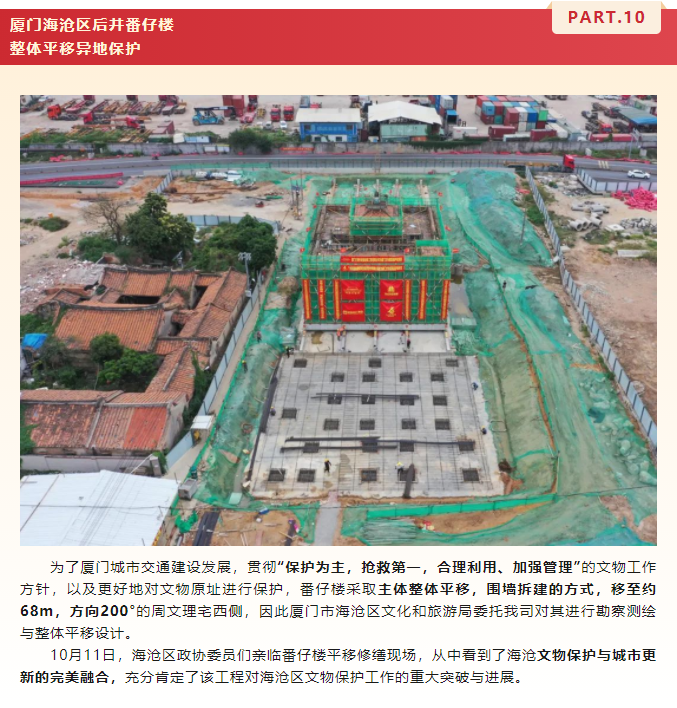 厦门海沧区后井番仔楼
整体平移异地保护

PART.10

为了厦门城市交通建设发展，贯彻“保护为主，抢救第一，合理利用、加强管理”的文物工作方针，以及更好地对文物原址进行保护，番仔楼采取主体整体平移，围墙拆建的方式，移至约68m，方向200°的周文理宅西侧，因此厦门市海沧区文化和旅游局委托我司对其进行勘察测绘与整体平移设计。

10月11日，海沧区政协委员们亲临番仔楼平移修缮现场，从中看到了海沧文物保护与城市更新的完美融合，充分肯定了该工程对海沧区文物保护工作的重大突破与进展。